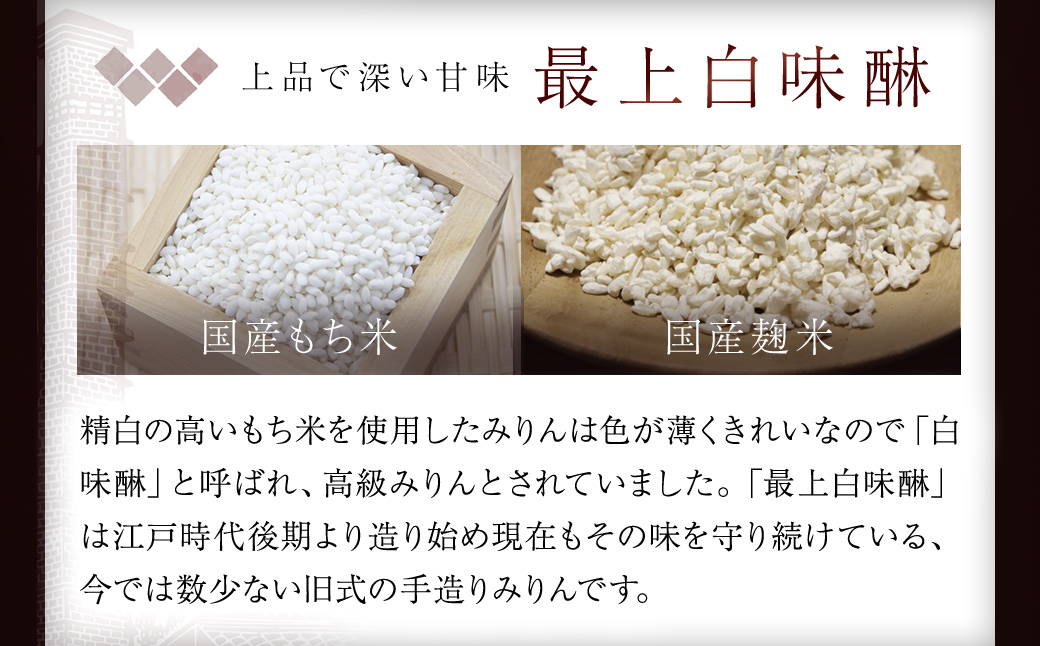 上品で深い甘味 最上白味醂

国産もち米

国産麹米

精白の高いもち米を使用したみりんは色が薄くきれいなので「白味醂」と呼ばれ、高級みりんとされていました。「最上白味醂」は江戸時代後期より造り始め現在もその味を守り続けている、今では数少ない旧式の手造りみりんです。